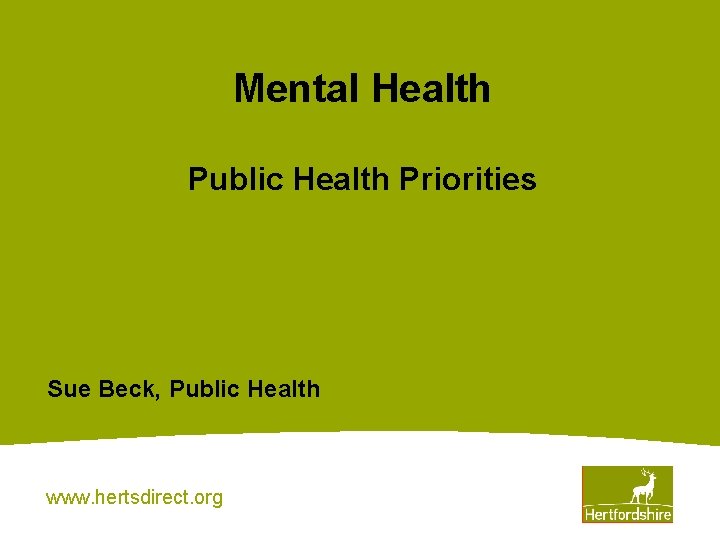 Mental Health

Public Health Priorities

Sue Beck, Public Health

www.hertsdirect.org

Hertfordshire